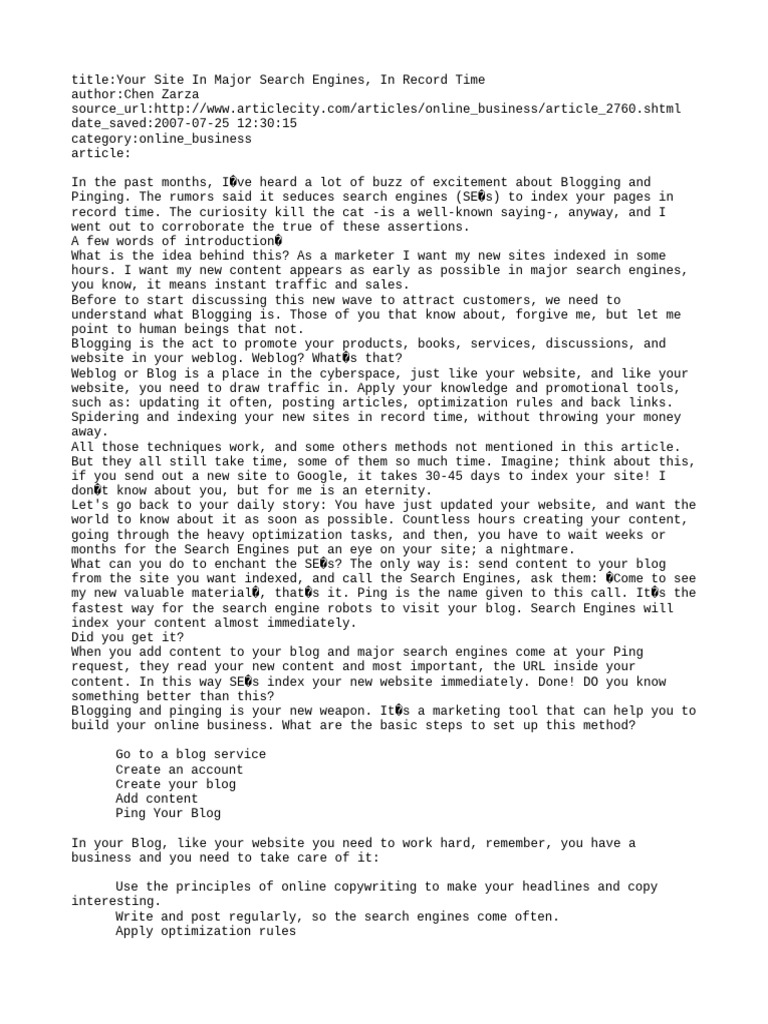 title:Your Site In Major Search Engines, In Record Time
author:Chen Zarza
source_url:http://www.articlecity.com/articles/online_business/article_2760.shtml
date_saved:2007-07-25 12:30:15
category:online_business
article:

In the past months, I�ve heard a lot of buzz of excitement about Blogging and Pinging. The rumors said it seduces search engines (SE�s) to index your pages in record time. The curiosity kill the cat -is a well-known saying-, anyway, and I went out to corroborate the true of these assertions.
A few words of introduction�
What is the idea behind this? As a marketer I want my new sites indexed in some hours. I want my new content appears as early as possible in major search engines, you know, it means instant traffic and sales.
Before to start discussing this new wave to attract customers, we need to understand what Blogging is. Those of you that know about, forgive me, but let me point to human beings that not.
Blogging is the act to promote your products, books, services, discussions, and website in your weblog. Weblog? What�s that?
Weblog or Blog is a place in the cyberspace, just like your website, and like your website, you need to draw traffic in. Apply your knowledge and promotional tools, such as: updating it often, posting articles, optimization rules and back links. Spidering and indexing your new sites in record time, without throwing your money away.
All those techniques work, and some others methods not mentioned in this article. But they all still take time, some of them so much time. Imagine; think about this, if you send out a new site to Google, it takes 30-45 days to index your site! I don�t know about you, but for me is an eternity.
Let's go back to your daily story: You have just updated your website, and want the world to know about it as soon as possible. Countless hours creating your content, going through the heavy optimization tasks, and then, you have to wait weeks or months for the Search Engines put an eye on your site; a nightmare.
What can you do to enchant the SE�s? The only way is: send content to your blog from the site you want indexed, and call the Search Engines, ask them: �Come to see my new valuable material�, that�s it. Ping is the name given to this call. It�s the fastest way for the search engine robots to visit your blog. Search Engines will index your content almost immediately.
Did you get it?
When you add content to your blog and major search engines come at your Ping request, they read your new content and most important, the URL inside your content. In this way SE�s index your new website immediately. Done! DO you know something better than this?
Blogging and pinging is your new weapon. It�s a marketing tool that can help you to build your online business. What are the basic steps to set up this method?

Go to a blog service
Create an account
Create your blog
Add content
Ping Your Blog

In your Blog, like your website you need to work hard, remember, you have a business and you need to take care of it:

Use the principles of online copywriting to make your headlines and copy interesting.
Write and post regularly, so the search engines come often.
Apply optimization rules